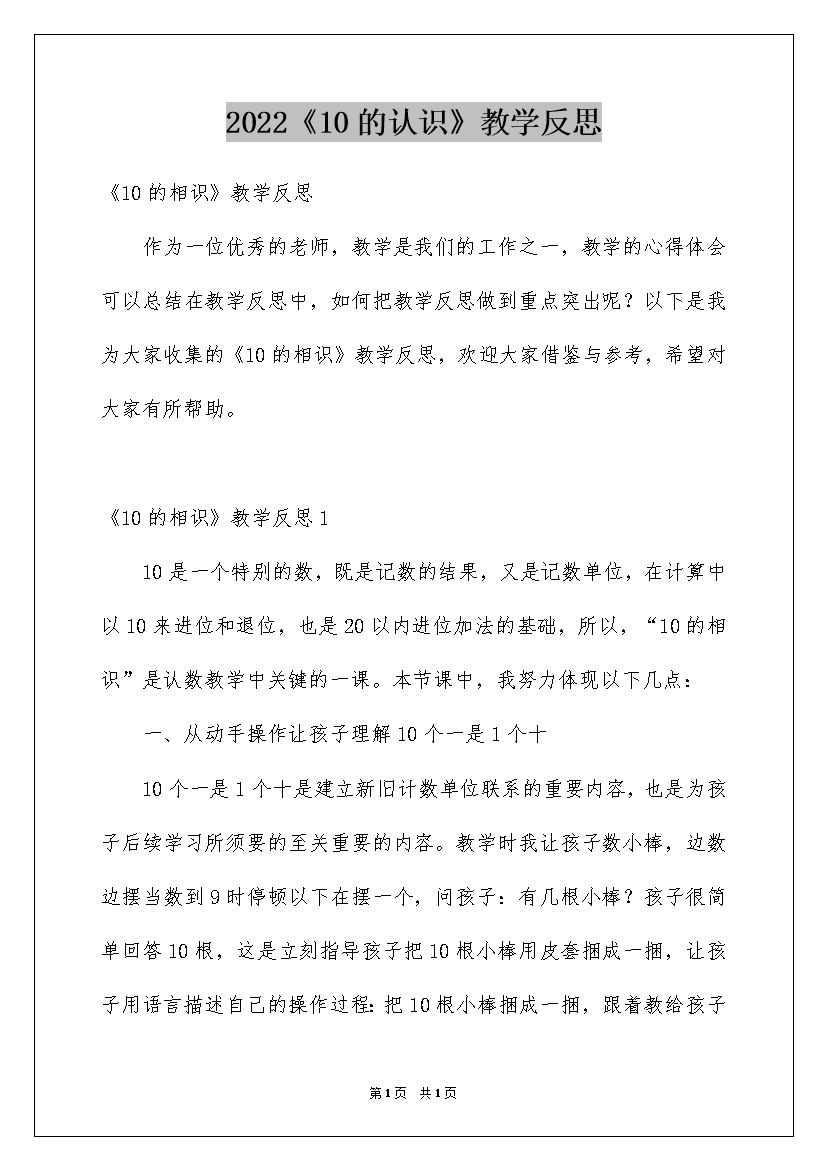 2022《10的认识》教学反思

《10的相识》教学反思

作为一位优秀的老师，教学是我们的工作之一，教学的心得体会可以总结在教学反思中，如何把教学反思做到重点突出呢？以下是我为大家收集的《10的相识》教学反思，欢迎大家借鉴与参考，希望对大家有所帮助。

《10的相识》教学反思1

10是一个特别的数，既是记数的结果，又是记数单位，在计算中以10来进位和退位，也是20以内进位加法的基础，所以，“10的相识”是认数教学中关键的一课。本节课中，我努力体现以下几点：

一、从动手操作让孩子理解10个一是1个十

10个一是1个十是建立新旧计数单位联系的重要内容，也是为孩子后续学习所须要的至关重要的内容。教学时我让孩子数小棒，边数边摆当数到9时停顿以下在摆一个，问孩子：有几根小棒？孩子很简单回答10根，这是立刻指导孩子把10根小棒用皮套捆成一捆，让孩子用语言描述自己的操作过程：把10根小棒捆成一捆，跟着教给孩子

第1页 共1页